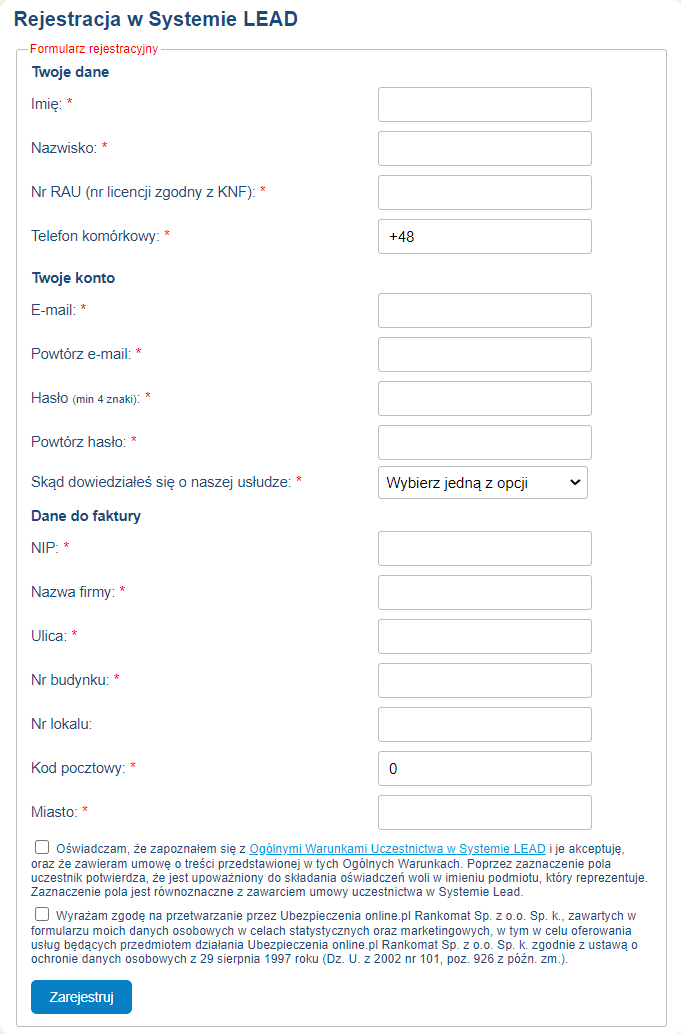 Rejestracja w Systemie LEAD

Formularz rejestracyjny

Twoje dane

Imię: *

Nazwisko: *

Nr RAU (nr licencji zgodny z KNF): *

Telefon komórkowy: * +48

Twoje konto

E-mail: *

Powtórz e-mail: *

Hasło (min 4 znaki): *

Powtórz hasło: *

Skąd dowiedziałeś się o naszej usłudze: * Wybierz jedną z opcji

Dane do faktury

NIP: *

Nazwa firmy: *

Ulica: *

Nr budynku: *

Nr lokalu:

Kod pocztowy: * 0

Miasto: *

Oświadczam, że zapoznałem się z Ogólnymi Warunkami Uczestnictwa w Systemie LEAD i je akceptuję, oraz że zawieram umowę o treści przedstawionej w tych Ogólnych Warunkach. Poprzez zaznaczenie pola uczestnik potwierdza, że jest upoważniony do składania oświadczeń woli w imieniu podmiotu, który reprezentuje. Zaznaczenie pola jest równoznaczne z zawarciem umowy uczestnictwa w Systemie Lead.

Wyrażam zgodę na przetwarzanie przez Ubezpieczenia online.pl Rankomat Sp. z o.o. Sp. k., zawartych w formularzu moich danych osobowych w celach statystycznych oraz marketingowych, w tym w celu oferowania usług będących przedmiotem działania Ubezpieczenia online.pl Rankomat Sp. z o.o. Sp. k. zgodnie z ustawą o ochronie danych osobowych z 29 sierpnia 1997 roku (Dz. U. z 2002 nr 101, poz. 926 z późn. zm.).

Zarejestruj